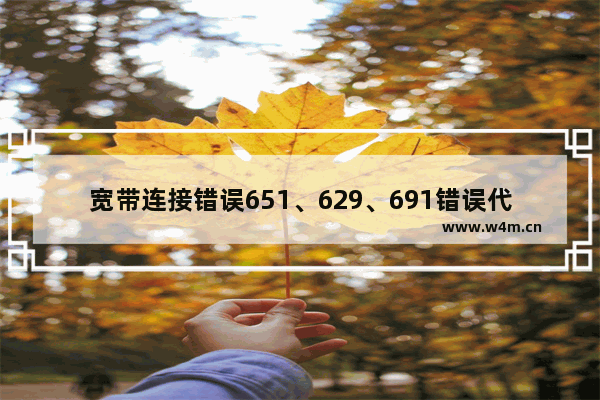 宽带连接错误651、629、691错误代

www.w4m.cn